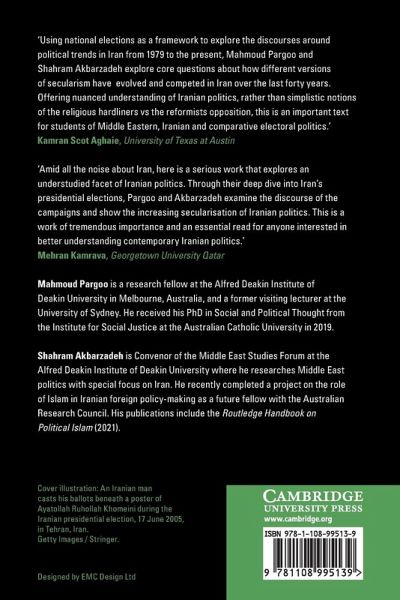 'Using national elections as a framework to explore the discourses around political trends in Iran from 1979 to the present, Mahmoud Pargoo and Shahram Akbarzadeh explore core questions about how different versions of secularism have evolved and competed in Iran over the last forty years. Offering nuanced understanding of Iranian politics, rather than simplistic notions of the religious hardliners vs the reformists opposition, this is an important text for students of Middle Eastern, Iranian and comparative electoral politics.'
Kamran Scot Aghaie, University of Texas at Austin

'Amid all the noise about Iran, here is a serious work that explores an understudied facet of Iranian politics. Through their deep dive into Iran's presidential elections, Pargoo and Akbarzadeh examine the discourse of the campaigns and show the increasing secularisation of Iranian politics. This is a work of tremendous importance and an essential read for anyone interested in better understanding contemporary Iranian politics.'
Mehran Kamrava, Georgetown University Qatar

Mahmoud Pargoo is a research fellow at the Alfred Deakin Institute of Deakin University in Melbourne, Australia, and a former visiting lecturer at the University of Sydney. He received his PhD in Social and Political Thought from the Institute for Social Justice at the Australian Catholic University in 2019.

Shahram Akbarzadeh is Convenor of the Middle East Studies Forum at the Alfred Deakin Institute of Deakin University where he researches Middle East politics with special focus on Iran. He recently completed a project on the role of Islam in Iranian foreign policy-making as a future fellow with the Australian Research Council. His publications include the Routledge Handbook on Political Islam (2021).

Cover illustration: An Iranian man casts his ballots beneath a poster of Ayatollah Ruhollah Khomeini during the Iranian presidential election, 17 June 2005, in Tehran, Iran.
Getty Images / Stringer.

Designed by EMC Design Ltd

CAMBRIDGE
UNIVERSITY PRESS
www.cambridge.org

ISBN 978-1-108-99513-9

9 781108 995139 >